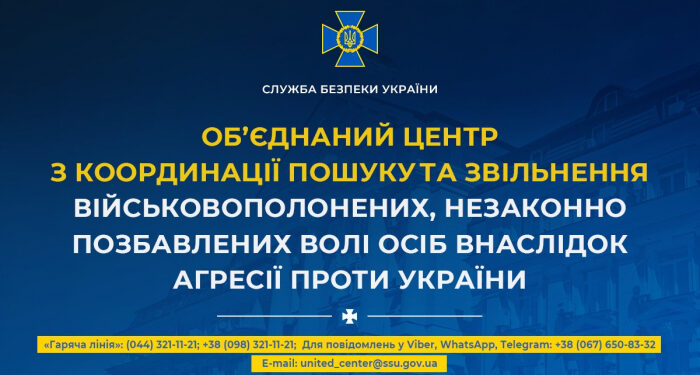 СЛУЖБА БЕЗПЕКИ УКРАЇНИ

ОБ'ЄДНАНИЙ ЦЕНТР З КООРДИНАЦІЇ ПОШУКУ ТА ЗВІЛЬНЕННЯ ВІЙСЬКОВОПОЛОНЕНИХ, НЕЗАКОННО ПОЗБАВЛЕНИХ ВОЛІ ОСІБ ВНАСЛІДОК АГРЕСІЇ ПРОТИ УКРАЇНИ

«Гаряча лінія»: (044) 321-11-21; +38 (098) 321-11-21; Для повідомлень у Viber, WhatsApp, Telegram: +38 (067) 650-83-32

E-mail: united_center@ssu.gov.ua